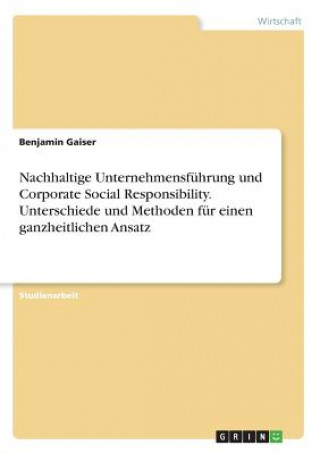 Wirtschaft

Benjamin Gaiser

Nachhaltige Unternehmensführung und Corporate Social Responsibility. Unterschiede und Methoden für einen ganzheitlichen Ansatz

Studienarbeit

GRIN